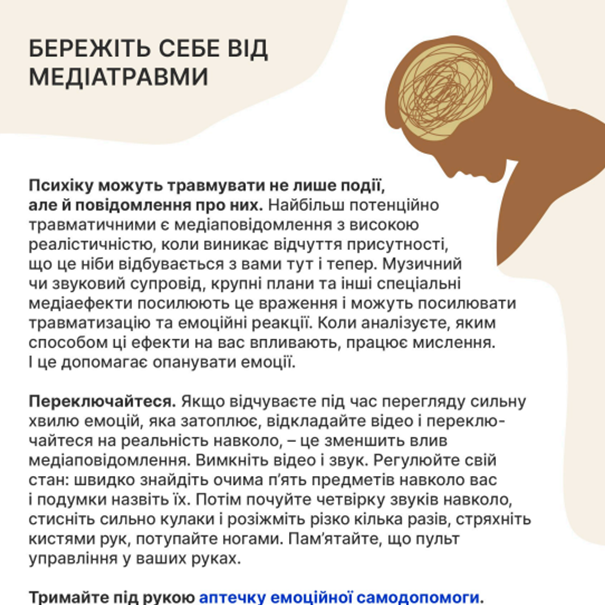 БЕРЕЖІТЬ СЕБЕ ВІД МЕДІАТРАВМИ

Психіку можуть травмувати не лише події, але й повідомлення про них. Найбільш потенційно травматичними є медіаповідомлення з високою реалістичністю, коли виникає відчуття присутності, що це ніби відбувається з вами тут і тепер. Музичний чи звуковий супровід, крупні плани та інші спеціальні медіаефекти посилюють це враження і можуть посилювати травматизацію та емоційні реакції. Коли аналізуєте, яким способом ці ефекти на вас впливають, працює мислення. І це допомагає опанувати емоції.

Переключайтеся. Якщо відчуваєте під час перегляду сильну хвилю емоцій, яка затоплює, відкладайте відео і переключайтеся на реальність навколо, – це зменшить влив медіаповідомлення. Вимкніть відео і звук. Регулюйте свій стан: швидко знайдіть очима п'ять предметів навколо вас і подумки назвіть їх. Потім почуйте четвірку звуків навколо, стисніть сильно кулаки і розіжміть різко кілька разів, стряхніть кистями рук, потупайте ногами. Пам'ятайте, що пульт управління у ваших руках.

Тримайте під рукою аптечку емоційної самодопомоги.